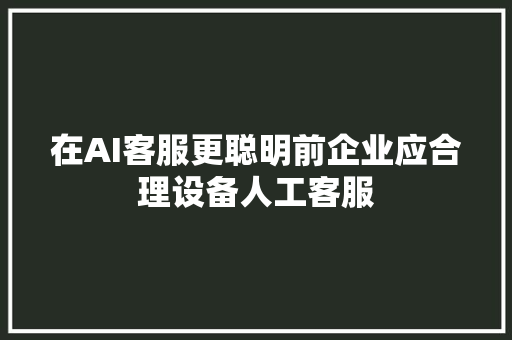 在AI客服更聪明前企业应合理设备人工客服